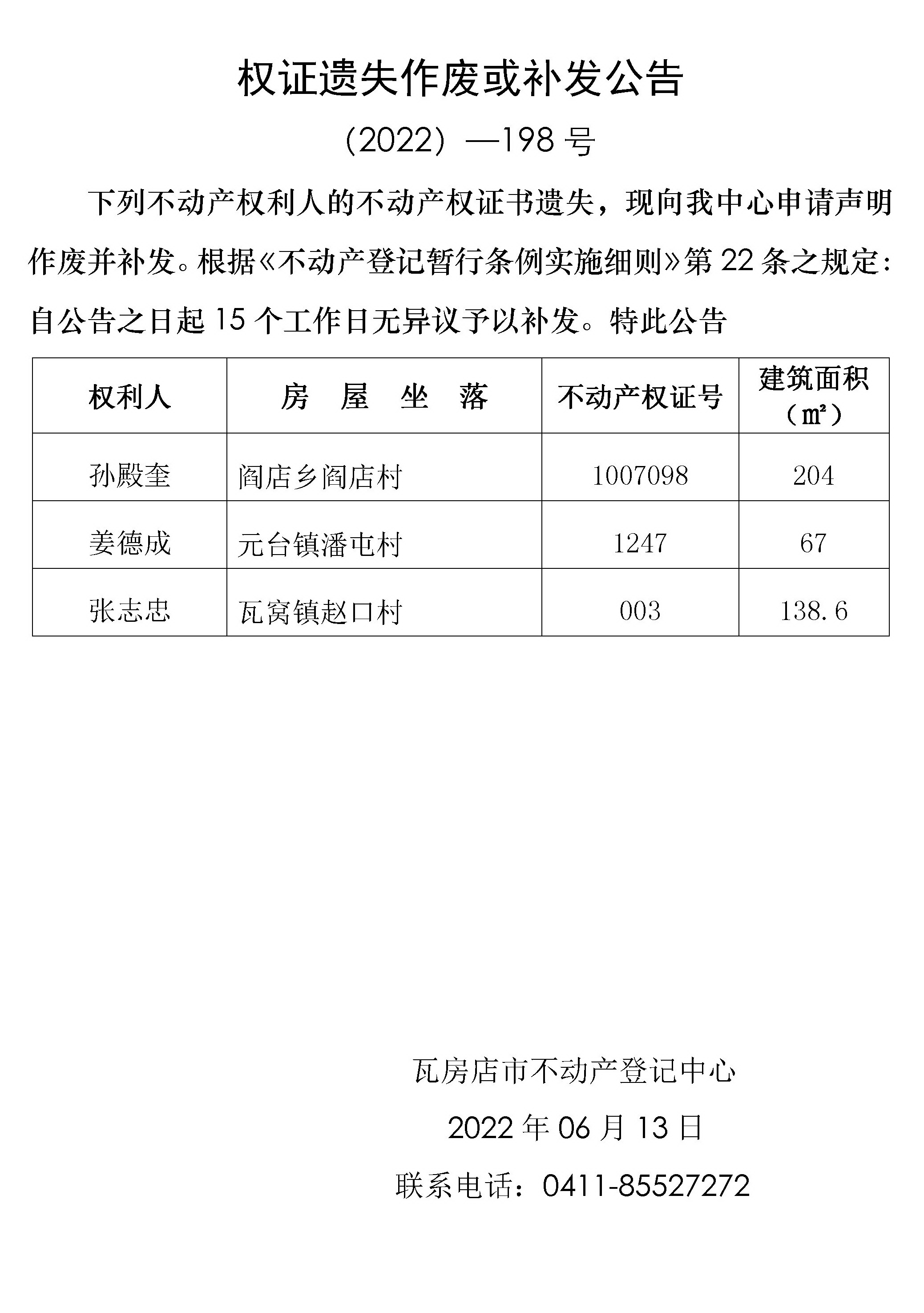 权证遗失作废或补发公告

（2022）—198 号

下列不动产权利人的不动产权证书遗失，现向我中心申请声明作废并补发。根据《不动产登记暂行条例实施细则》第 22 条之规定：自公告之日起 15 个工作日无异议予以补发。特此公告

| 权利人 | 房　屋　坐　落 | 不动产权证号 | 建筑面积（㎡） |
|---|---|---|---|
| 孙殿奎 | 阎店乡阎店村 | 1007098 | 204 |
| 姜德成 | 元台镇潘屯村 | 1247 | 67 |
| 张志忠 | 瓦窝镇赵口村 | 003 | 138.6 |

瓦房店市不动产登记中心

2022 年 06 月 13 日

联系电话：0411-85527272